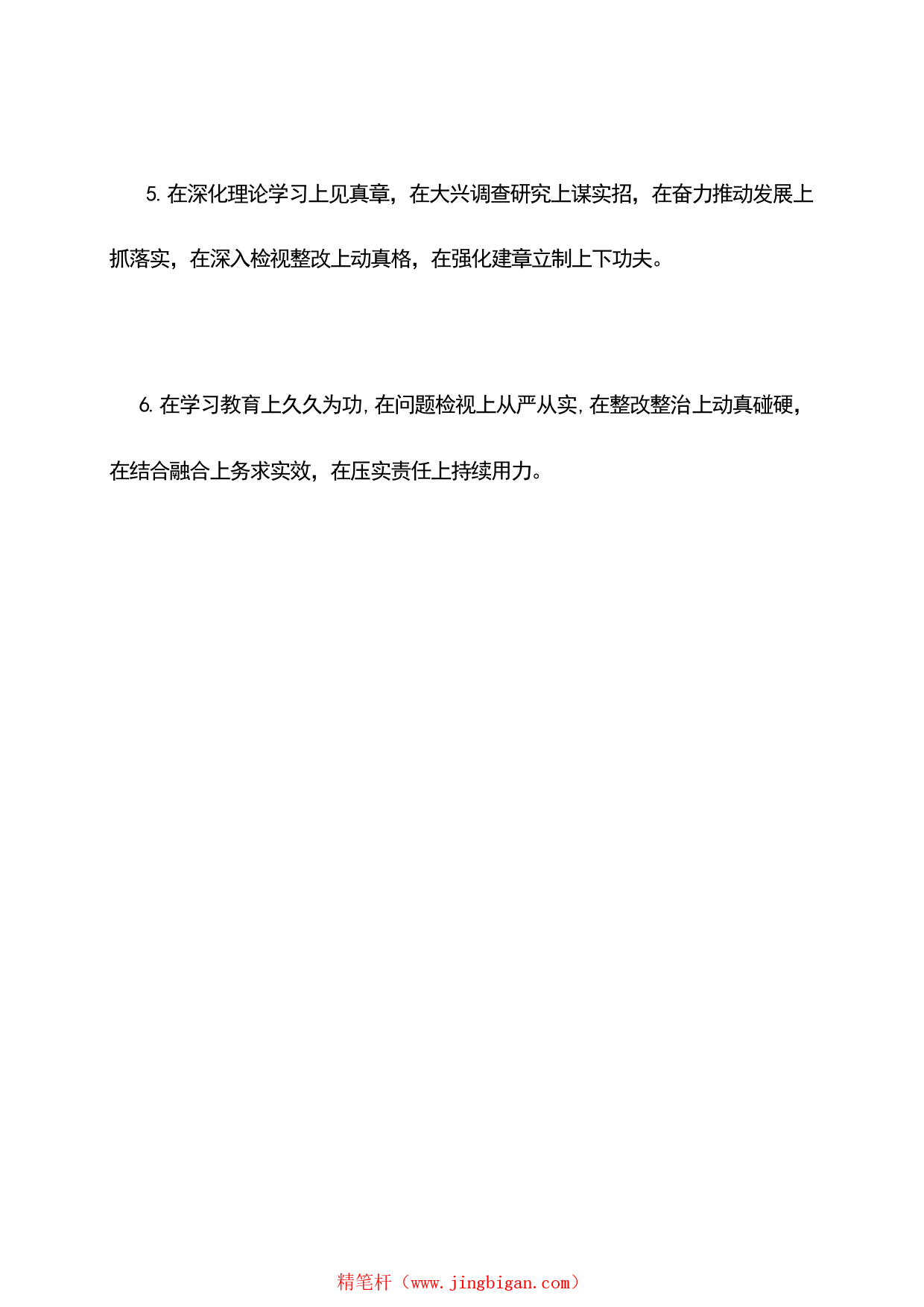 5. 在深化理论学习上见真章，在大兴调查研究上谋实招，在奋力推动发展上抓落实，在深入检视整改上动真格，在强化建章立制上下功夫。

6. 在学习教育上久久为功，在问题检视上从严从实，在整改整治上动真碰硬，在结合融合上务求实效，在压实责任上持续用力。

精笔杆（www.jingbigan.com）